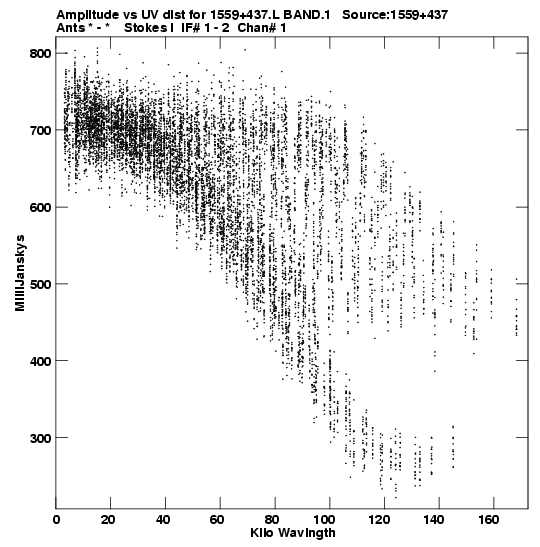 Amplitude vs UV dist for 1559+437.L BAND.1 Source:1559+437
Ants * - * Stokes I IF# 1 - 2 Chan# 1

800
700
600
500
400
300

MilliJanskys

0 20 40 60 80 100 120 140 160

Kilo Wavlngth